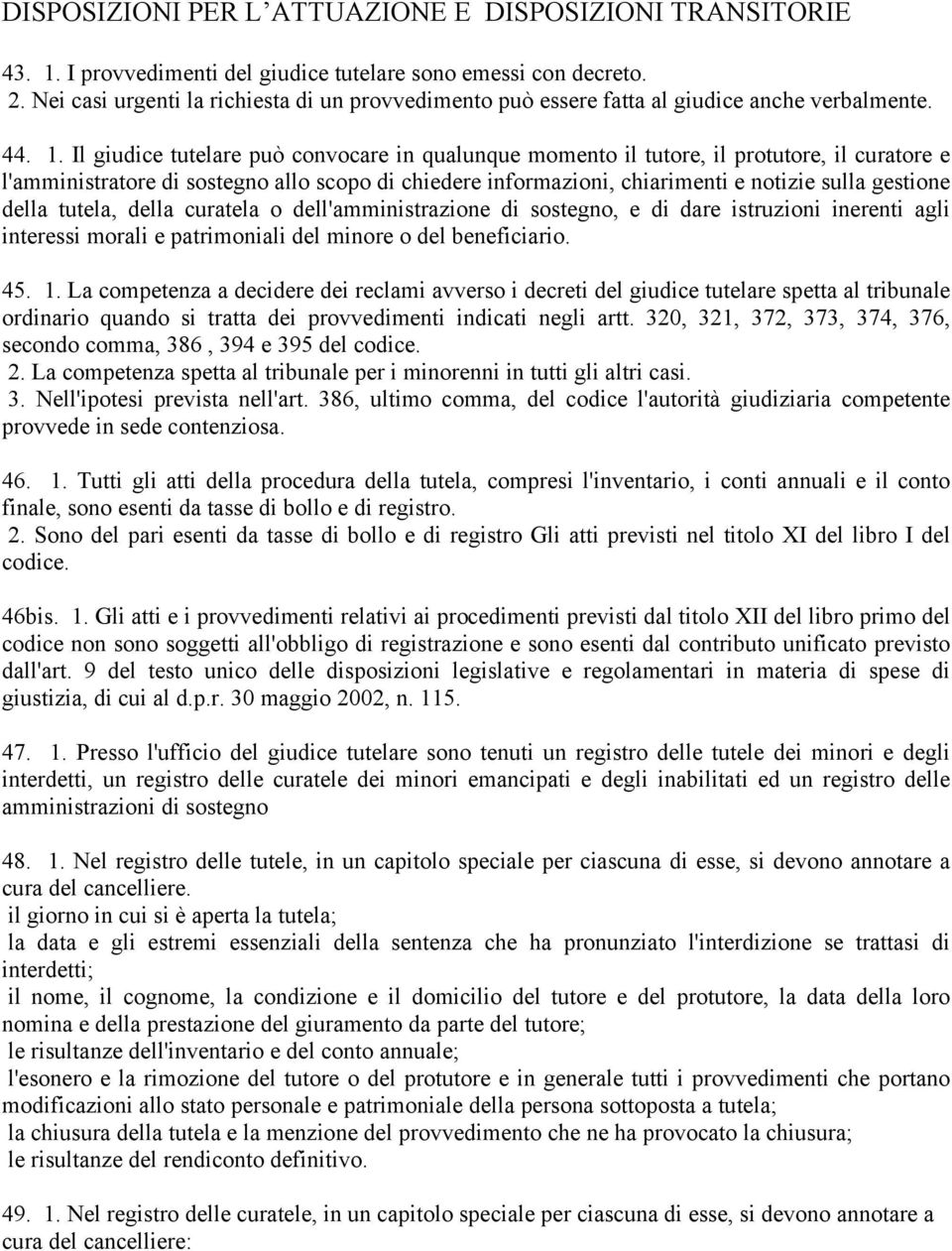 DISPOSIZIONI PER L'ATTUAZIONE E DISPOSIZIONI TRANSITORIE

43. 1. I provvedimenti del giudice tutelare sono emessi con decreto.
2. Nei casi urgenti la richiesta di un provvedimento può essere fatta al giudice anche verbalmente.

44. 1. Il giudice tutelare può convocare in qualunque momento il tutore, il protutore, il curatore e l'amministratore di sostegno allo scopo di chiedere informazioni, chiarimenti e notizie sulla gestione della tutela, della curatela o dell'amministrazione di sostegno, e di dare istruzioni inerenti agli interessi morali e patrimoniali del minore o del beneficiario.

45. 1. La competenza a decidere dei reclami avverso i decreti del giudice tutelare spetta al tribunale ordinario quando si tratta dei provvedimenti indicati negli artt. 320, 321, 372, 373, 374, 376, secondo comma, 386 , 394 e 395 del codice.
2. La competenza spetta al tribunale per i minorenni in tutti gli altri casi.
3. Nell'ipotesi prevista nell'art. 386, ultimo comma, del codice l'autorità giudiziaria competente provvede in sede contenziosa.

46. 1. Tutti gli atti della procedura della tutela, compresi l'inventario, i conti annuali e il conto finale, sono esenti da tasse di bollo e di registro.
2. Sono del pari esenti da tasse di bollo e di registro Gli atti previsti nel titolo XI del libro I del codice.

46bis. 1. Gli atti e i provvedimenti relativi ai procedimenti previsti dal titolo XII del libro primo del codice non sono soggetti all'obbligo di registrazione e sono esenti dal contributo unificato previsto dall'art. 9 del testo unico delle disposizioni legislative e regolamentari in materia di spese di giustizia, di cui al d.p.r. 30 maggio 2002, n. 115.

47. 1. Presso l'ufficio del giudice tutelare sono tenuti un registro delle tutele dei minori e degli interdetti, un registro delle curatele dei minori emancipati e degli inabilitati ed un registro delle amministrazioni di sostegno

48. 1. Nel registro delle tutele, in un capitolo speciale per ciascuna di esse, si devono annotare a cura del cancelliere.
il giorno in cui si è aperta la tutela;
la data e gli estremi essenziali della sentenza che ha pronunziato l'interdizione se trattasi di interdetti;
il nome, il cognome, la condizione e il domicilio del tutore e del protutore, la data della loro nomina e della prestazione del giuramento da parte del tutore;
le risultanze dell'inventario e del conto annuale;
l'esonero e la rimozione del tutore o del protutore e in generale tutti i provvedimenti che portano modificazioni allo stato personale e patrimoniale della persona sottoposta a tutela;
la chiusura della tutela e la menzione del provvedimento che ne ha provocato la chiusura;
le risultanze del rendiconto definitivo.

49. 1. Nel registro delle curatele, in un capitolo speciale per ciascuna di esse, si devono annotare a cura del cancelliere: